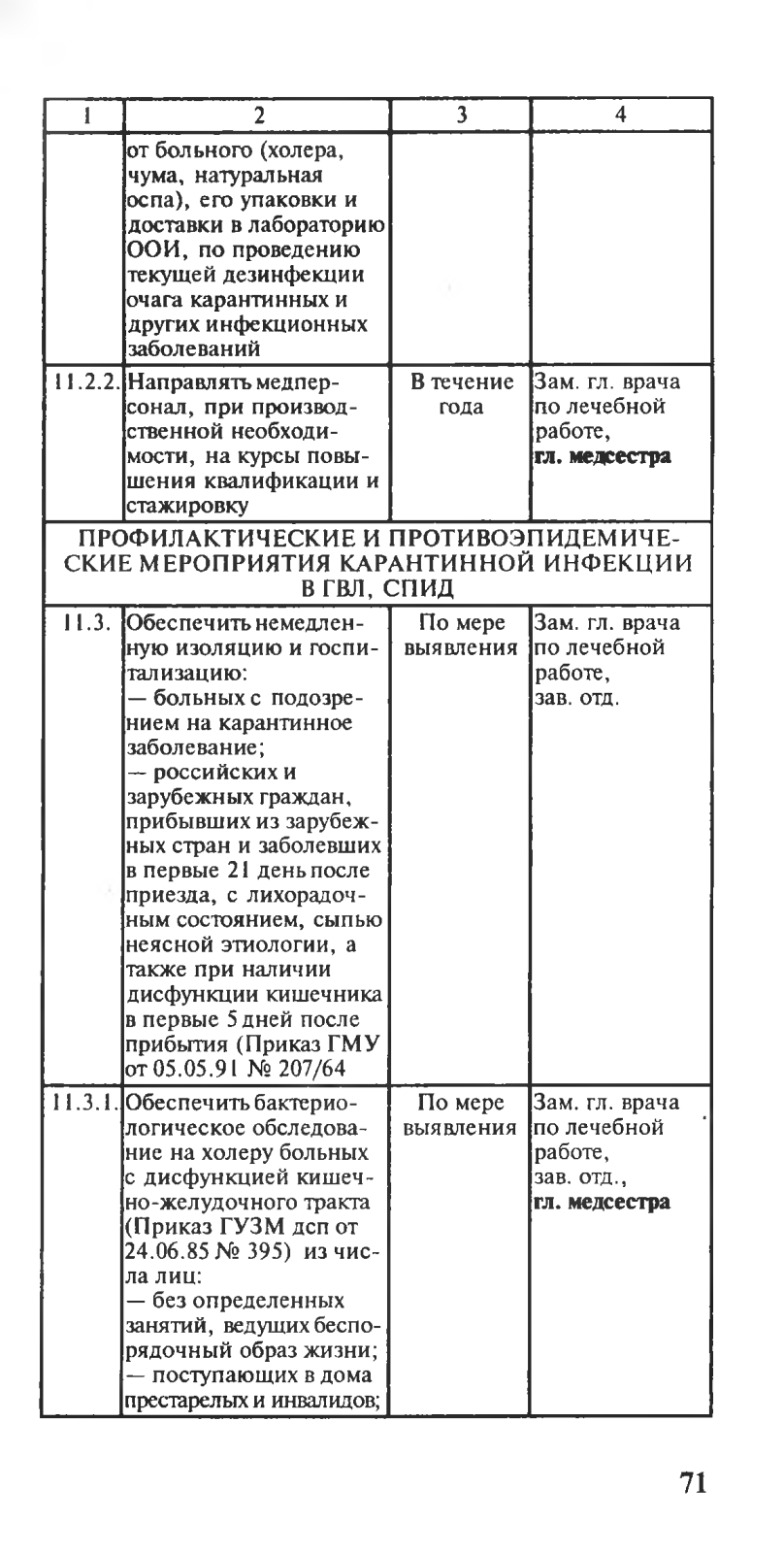 | 1 | 2 | 3 | 4 |
|---|---|---|---|
| | от больного (холера, чума, натуральная оспа), его упаковки и доставки в лабораторию ООИ, по проведению текущей дезинфекции очага карантинных и других инфекционных заболеваний | | |
| 11.2.2. | Направлять медперсонал, при производственной необходимости, на курсы повышения квалификации и стажировку | В течение года | Зам. гл. врача по лечебной работе, **гл. медсестра** |
| ПРОФИЛАКТИЧЕСКИЕ И ПРОТИВОЭПИДЕМИЧЕСКИЕ МЕРОПРИЯТИЯ КАРАНТИННОЙ ИНФЕКЦИИ В ГВЛ, СПИД | | | |
| 11.3. | Обеспечить немедленную изоляцию и госпитализацию: — больных с подозрением на карантинное заболевание; — российских и зарубежных граждан, прибывших из зарубежных стран и заболевших в первые 21 день после приезда, с лихорадочным состоянием, сыпью неясной этиологии, а также при наличии дисфункции кишечника в первые 5 дней после прибытия (Приказ ГМУ от 05.05.91 № 207/64 | По мере выявления | Зам. гл. врача по лечебной работе, зав. отд. |
| 11.3.1. | Обеспечить бактериологическое обследование на холеру больных с дисфункцией кишечно-желудочного тракта (Приказ ГУЗМ дсп от 24.06.85 № 395) из числа лиц: — без определенных занятий, ведущих беспорядочный образ жизни; — поступающих в дома престарелых и инвалидов; | По мере выявления | Зам. гл. врача по лечебной работе, зав. отд., **гл. медсестра** |

71